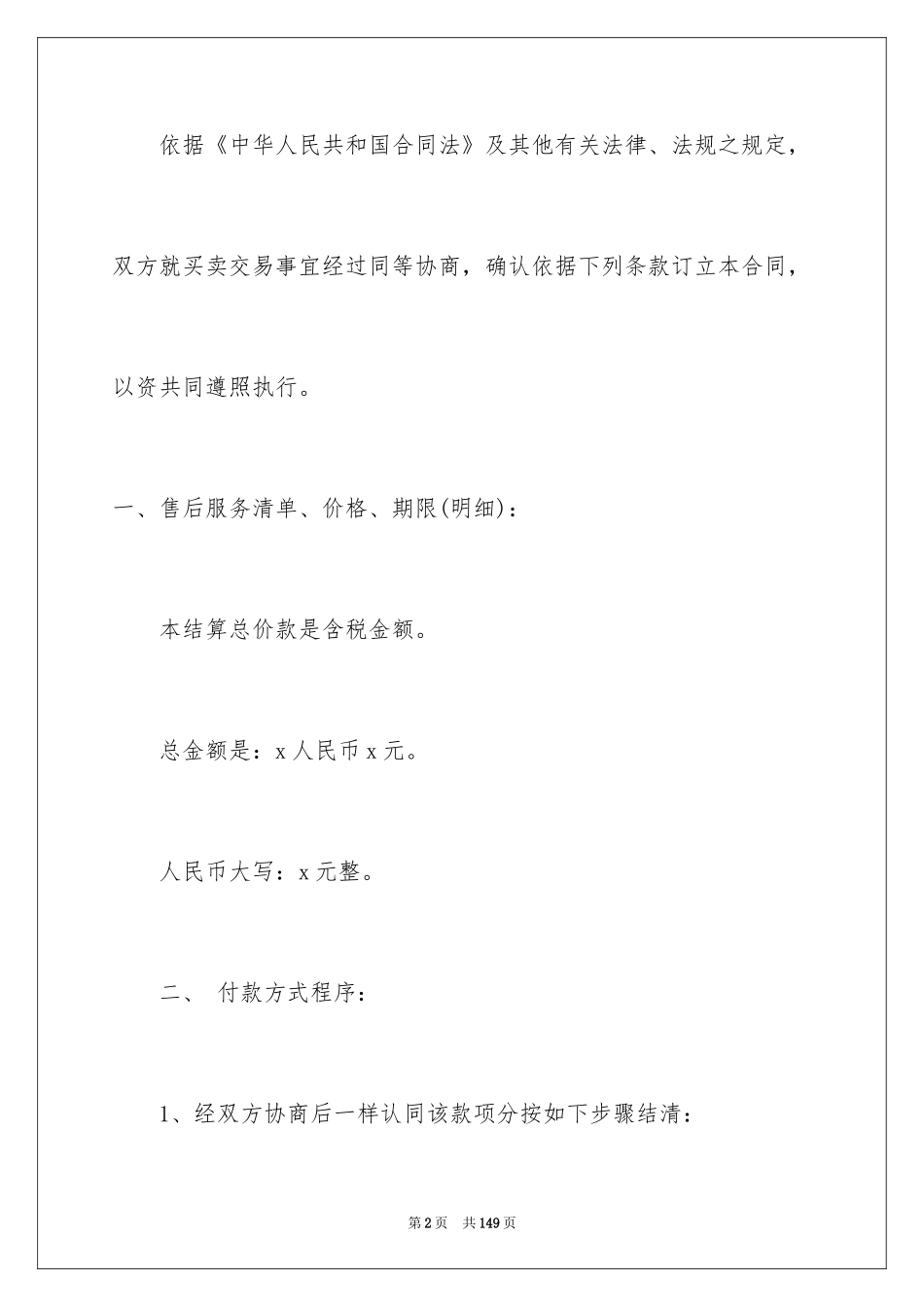 依据《中华人民共和国合同法》及其他有关法律、法规之规定，双方就买卖交易事宜经过同等协商，确认依据下列条款订立本合同，以资共同遵照执行。

一、售后服务清单、价格、期限(明细)：

本结算总价款是含税金额。

总金额是：x 人民币 x 元。

人民币大写：x 元整。

二、 付款方式程序：

1、经双方协商后一样认同该款项分按如下步骤结清：

第 2 页 共 149 页